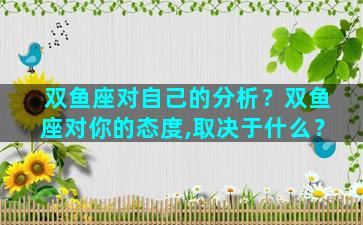 双鱼座对自己的分析？双鱼座对你的态度,取决于什么？